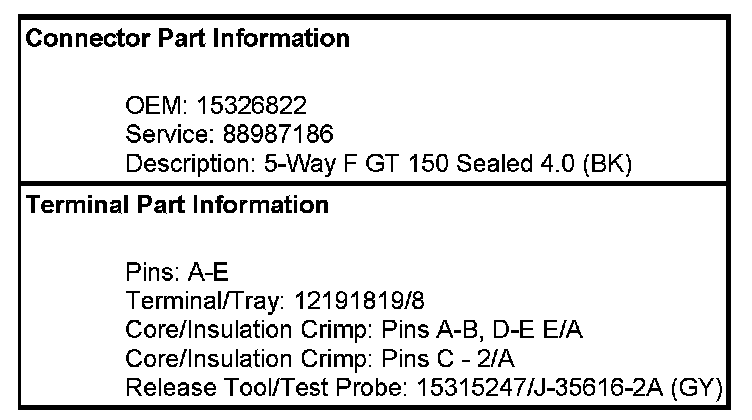 Connector Part Information

OEM: 15326822
Service: 88987186
Description: 5-Way F GT 150 Sealed 4.0 (BK)

Terminal Part Information

Pins: A-E
Terminal/Tray: 12191819/8
Core/Insulation Crimp: Pins A-B, D-E E/A
Core/Insulation Crimp: Pins C - 2/A
Release Tool/Test Probe: 15315247/J-35616-2A (GY)